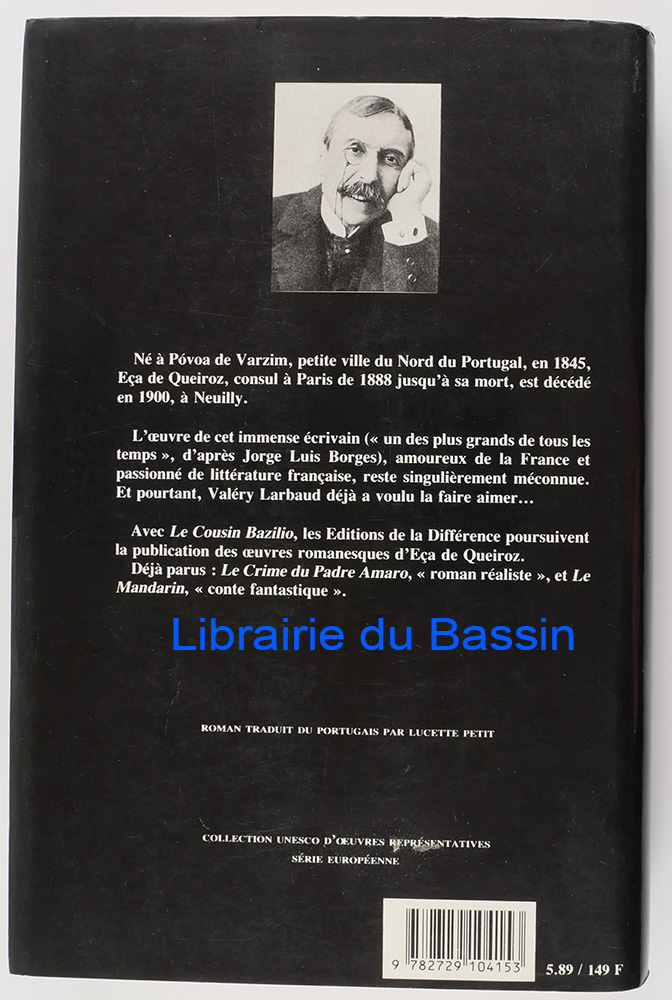 Né à Póvoa de Varzim, petite ville du Nord du Portugal, en 1845, Eça de Queiroz, consul à Paris de 1888 jusqu'à sa mort, est décédé en 1900, à Neuilly.

L'œuvre de cet immense écrivain (« un des plus grands de tous les temps », d'après Jorge Luis Borges), amoureux de la France et passionné de littérature française, reste singulièrement méconnue. Et pourtant, Valéry Larbaud déjà a voulu la faire aimer…

Avec Le Cousin Bazilio, les Editions de la Différence poursuivent la publication des œuvres romanesques d'Eça de Queiroz.
Déjà parus : Le Crime du Padre Amaro, « roman réaliste », et Le Mandarin, « conte fantastique ».

ROMAN TRADUIT DU PORTUGAIS PAR LUCETTE PETIT

COLLECTION UNESCO D'ŒUVRES REPRÉSENTATIVES
SÉRIE EUROPÉENNE

9 782729 104153

5.89 / 149 F

Librairie du Bassin